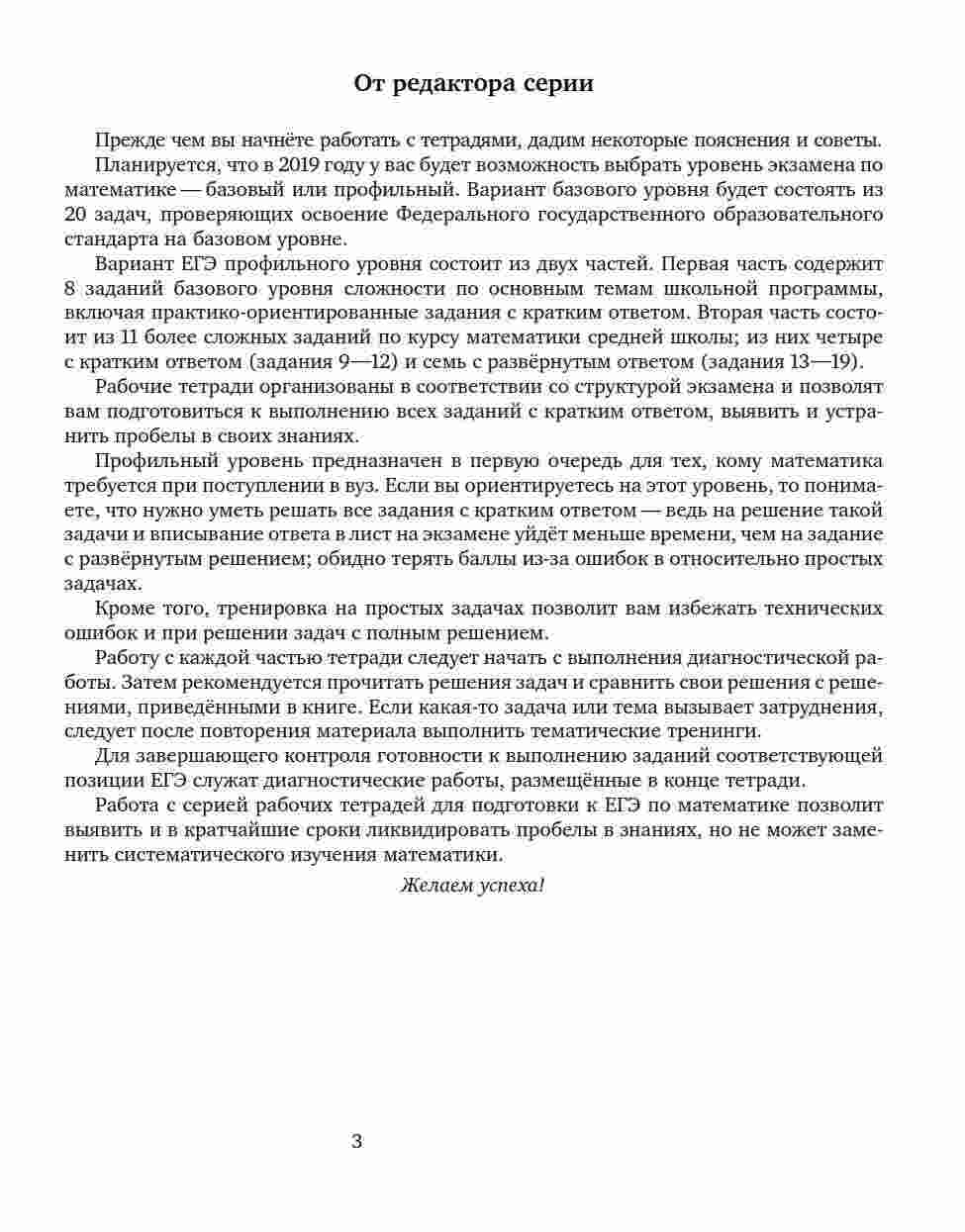 От редактора серии

Прежде чем вы начнёте работать с тетрадями, дадим некоторые пояснения и советы.

Планируется, что в 2019 году у вас будет возможность выбрать уровень экзамена по математике — базовый или профильный. Вариант базового уровня будет состоять из 20 задач, проверяющих освоение Федерального государственного образовательного стандарта на базовом уровне.

Вариант ЕГЭ профильного уровня состоит из двух частей. Первая часть содержит 8 заданий базового уровня сложности по основным темам школьной программы, включая практико-ориентированные задания с кратким ответом. Вторая часть состоит из 11 более сложных заданий по курсу математики средней школы; из них четыре с кратким ответом (задания 9—12) и семь с развёрнутым ответом (задания 13—19).

Рабочие тетради организованы в соответствии со структурой экзамена и позволят вам подготовиться к выполнению всех заданий с кратким ответом, выявить и устранить пробелы в своих знаниях.

Профильный уровень предназначен в первую очередь для тех, кому математика требуется при поступлении в вуз. Если вы ориентируетесь на этот уровень, то понимаете, что нужно уметь решать все задания с кратким ответом — ведь на решение такой задачи и вписывание ответа в лист на экзамене уйдёт меньше времени, чем на задание с развёрнутым решением; обидно терять баллы из-за ошибок в относительно простых задачах.

Кроме того, тренировка на простых задачах позволит вам избежать технических ошибок и при решении задач с полным решением.

Работу с каждой частью тетради следует начать с выполнения диагностической работы. Затем рекомендуется прочитать решения задач и сравнить свои решения с решениями, приведёнными в книге. Если какая-то задача или тема вызывает затруднения, следует после повторения материала выполнить тематические тренинги.

Для завершающего контроля готовности к выполнению заданий соответствующей позиции ЕГЭ служат диагностические работы, размещённые в конце тетради.

Работа с серией рабочих тетрадей для подготовки к ЕГЭ по математике позволит выявить и в кратчайшие сроки ликвидировать пробелы в знаниях, но не может заменить систематического изучения математики.

Желаем успеха!

3